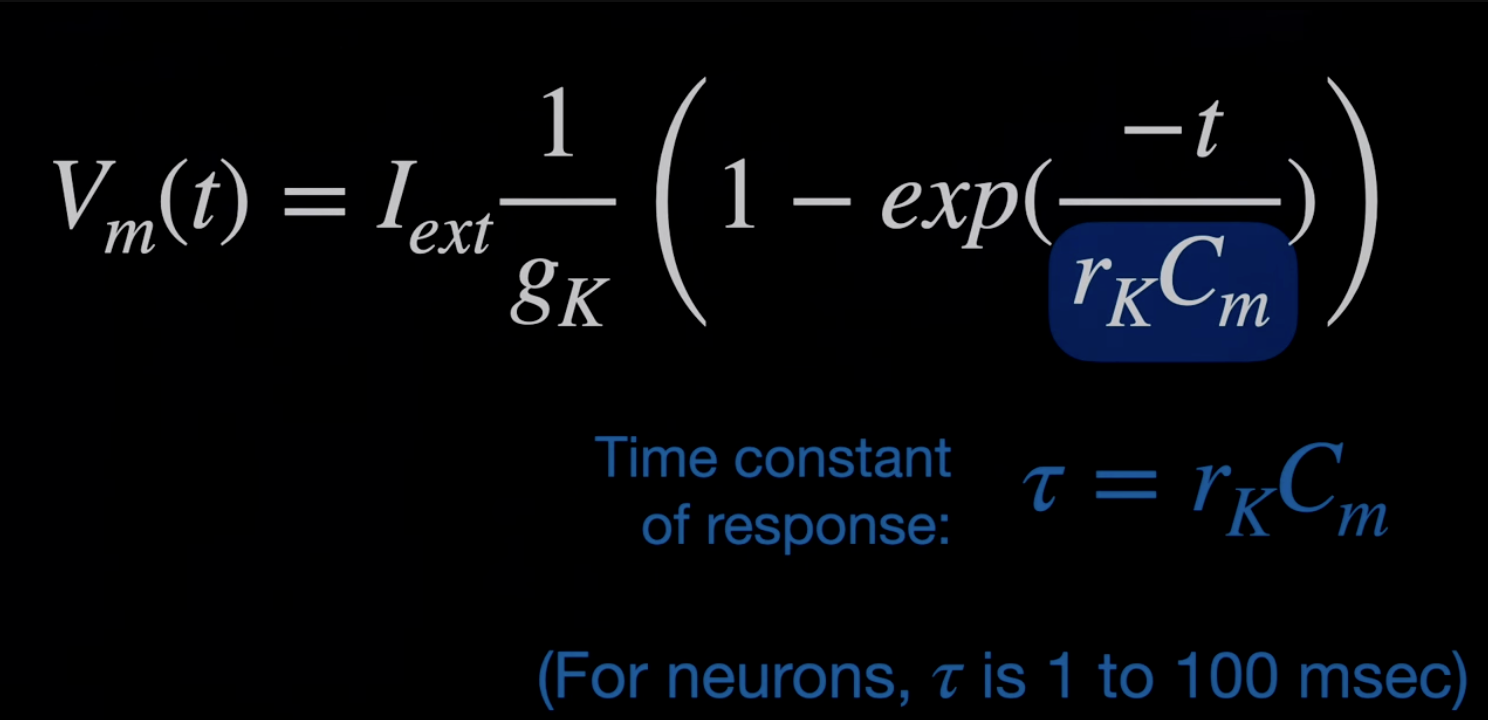 $V_m(t) = I_{ext}\frac{1}{g_K}\left(1 - exp(\frac{-t}{r_K C_m})\right)$

Time constant of response:

$\tau = r_K C_m$

(For neurons, $\tau$ is 1 to 100 msec)